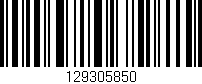 129305850